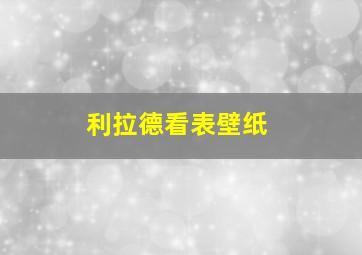 利拉德看表壁纸